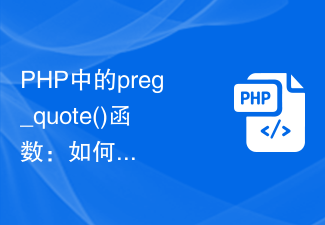 PHP中的preg_quote()函数：如何…

PHP

</>